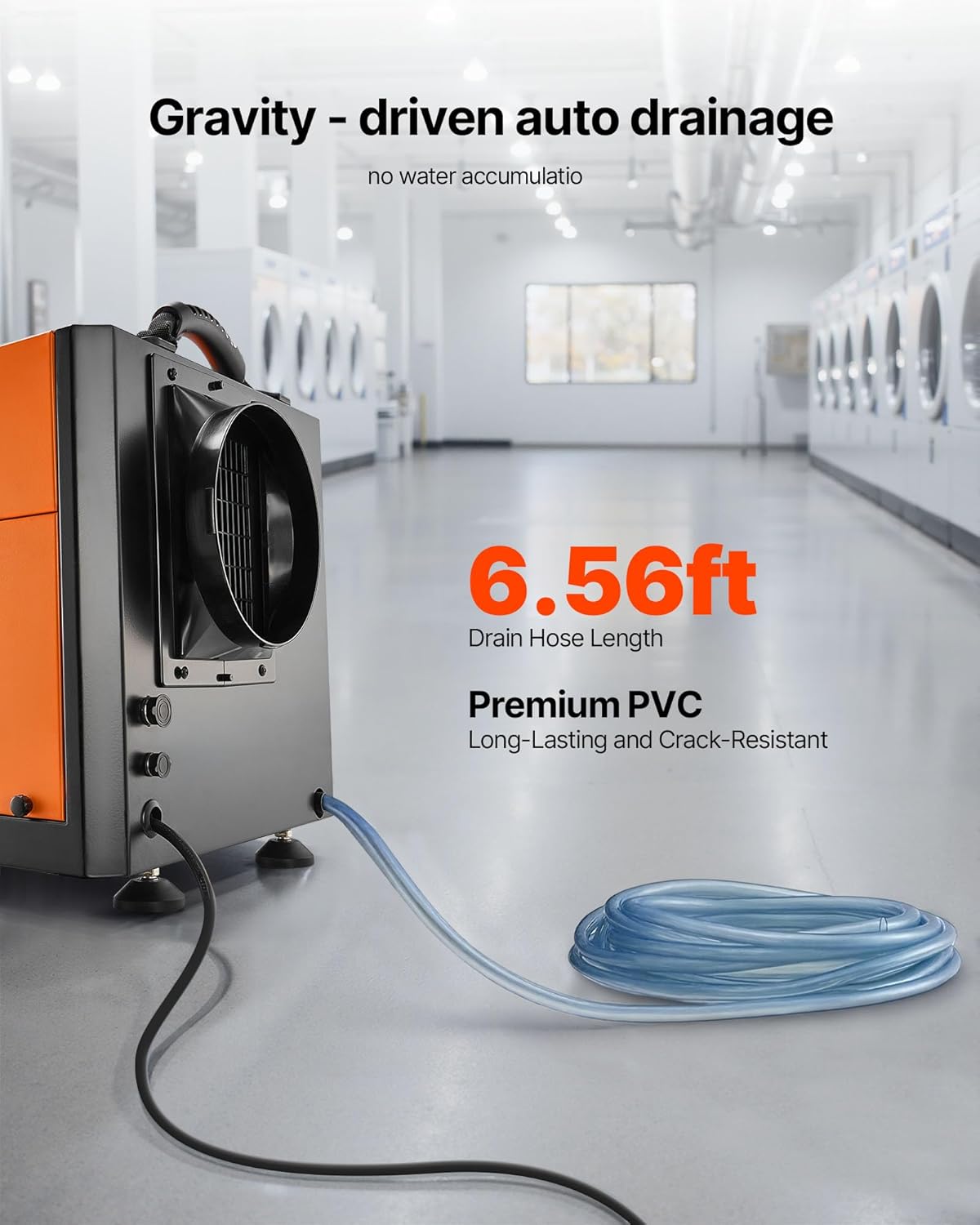 Gravity - driven auto drainage

no water accumulatio

6.56ft
Drain Hose Length

Premium PVC
Long-Lasting and Crack-Resistant